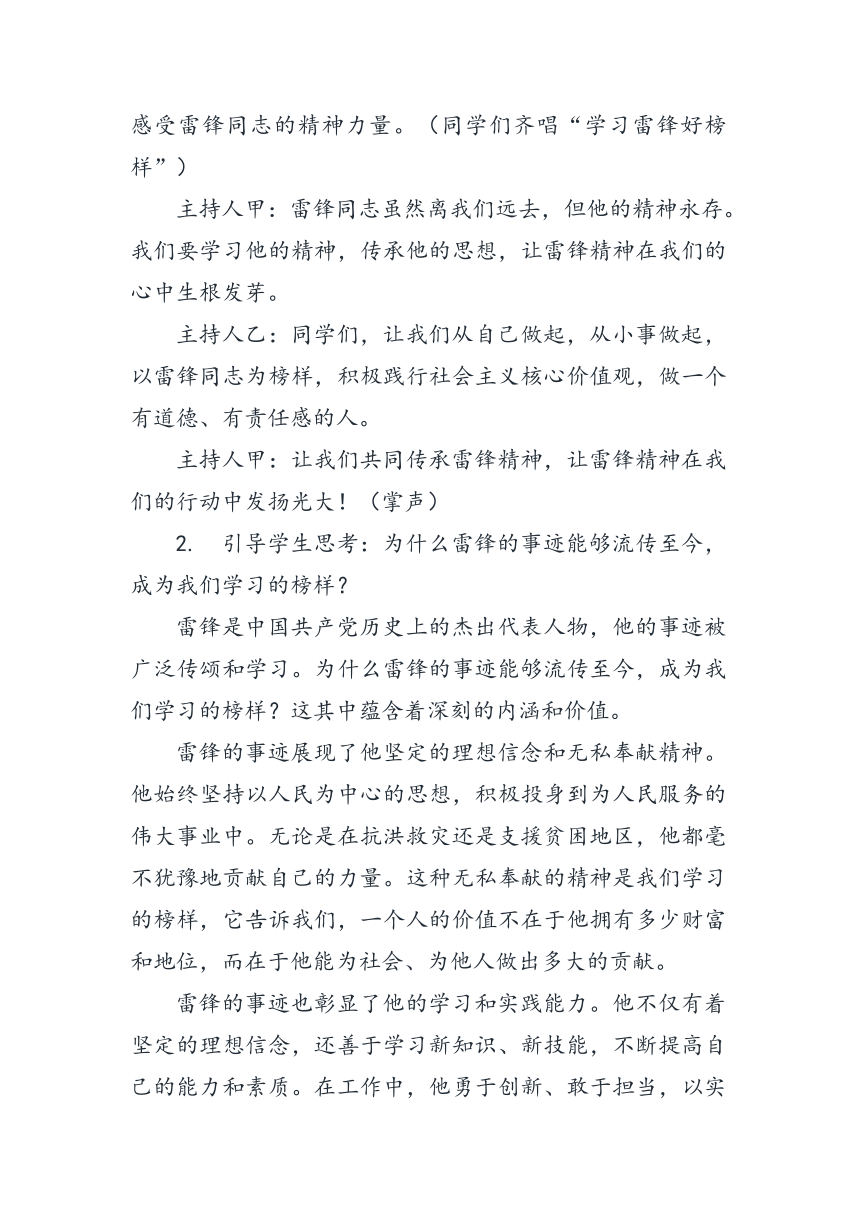 感受雷锋同志的精神力量。（同学们齐唱“学习雷锋好榜样”）

主持人甲：雷锋同志虽然离我们远去，但他的精神永存。我们要学习他的精神，传承他的思想，让雷锋精神在我们的心中生根发芽。

主持人乙：同学们，让我们从自己做起，从小事做起，以雷锋同志为榜样，积极践行社会主义核心价值观，做一个有道德、有责任感的人。

主持人甲：让我们共同传承雷锋精神，让雷锋精神在我们的行动中发扬光大！（掌声）

2. 引导学生思考：为什么雷锋的事迹能够流传至今，成为我们学习的榜样？

雷锋是中国共产党历史上的杰出代表人物，他的事迹被广泛传颂和学习。为什么雷锋的事迹能够流传至今，成为我们学习的榜样？这其中蕴含着深刻的内涵和价值。

雷锋的事迹展现了他坚定的理想信念和无私奉献精神。他始终坚持以人民为中心的思想，积极投身到为人民服务的伟大事业中。无论是在抗洪救灾还是支援贫困地区，他都毫不犹豫地贡献自己的力量。这种无私奉献的精神是我们学习的榜样，它告诉我们，一个人的价值不在于他拥有多少财富和地位，而在于他能为社会、为他人做出多大的贡献。

雷锋的事迹也彰显了他的学习和实践能力。他不仅有着坚定的理想信念，还善于学习新知识、新技能，不断提高自己的能力和素质。在工作中，他勇于创新、敢于担当，以实